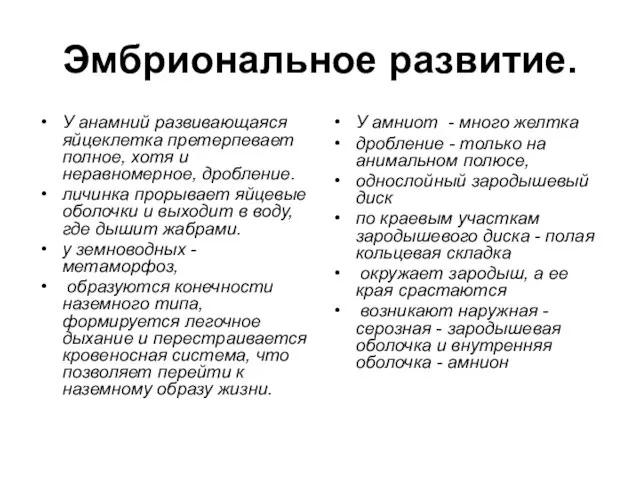 Эмбриональное развитие.

• У анамний развивающаяся яйцеклетка претерпевает полное, хотя и неравномерное, дробление.
• личинка прорывает яйцевые оболочки и выходит в воду, где дышит жабрами.
• у земноводных - метаморфоз,
• образуются конечности наземного типа, формируется легочное дыхание и перестраивается кровеносная система, что позволяет перейти к наземному образу жизни.

• У амниот - много желтка
• дробление - только на анимальном полюсе,
• однослойный зародышевый диск
• по краевым участкам зародышевого диска - полая кольцевая складка
• окружает зародыш, а ее края срастаются
• возникают наружная - серозная - зародышевая оболочка и внутренняя оболочка - амнион